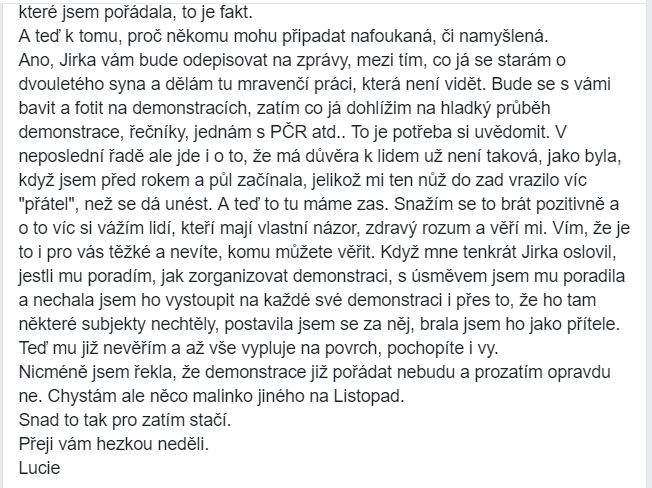 které jsem pořádala, to je fakt.
A teď k tomu, proč někomu mohu připadat nafoukaná, či namyšlená.
Ano, Jirka vám bude odepisovat na zprávy, mezi tím, co já se starám o dvouletého syna a dělám tu mravenčí práci, která není vidět. Bude se s vámi bavit a fotit na demonstracích, zatím co já dohlížím na hladký průběh demonstrace, řečníky, jednám s PČR atd.. To je potřeba si uvědomit. V neposlední řadě ale jde i o to, že má důvěra k lidem už není taková, jako byla, když jsem před rokem a půl začínala, jelikož mi ten nůž do zad vrazilo víc "přátel", než se dá unést. A teď to tu máme zas. Snažím se to brát pozitivně a o to víc si vážím lidí, kteří mají vlastní názor, zdravý rozum a věří mi. Vím, že je to i pro vás těžké a nevíte, komu můžete věřit. Když mne tenkrát Jirka oslovil, jestli mu poradím, jak zorganizovat demonstraci, s úsměvem jsem mu poradila a nechala jsem ho vystoupit na každé své demonstraci i přes to, že ho tam některé subjekty nechtěly, postavila jsem se za něj, brala jsem ho jako přítele. Teď mu již nevěřím a až vše vypluje na povrch, pochopíte i vy.
Nicméně jsem řekla, že demonstrace již pořádat nebudu a prozatím opravdu ne. Chystám ale něco malinko jiného na Listopad.
Snad to tak pro zatím stačí.
Přeji vám hezkou neděli.
Lucie